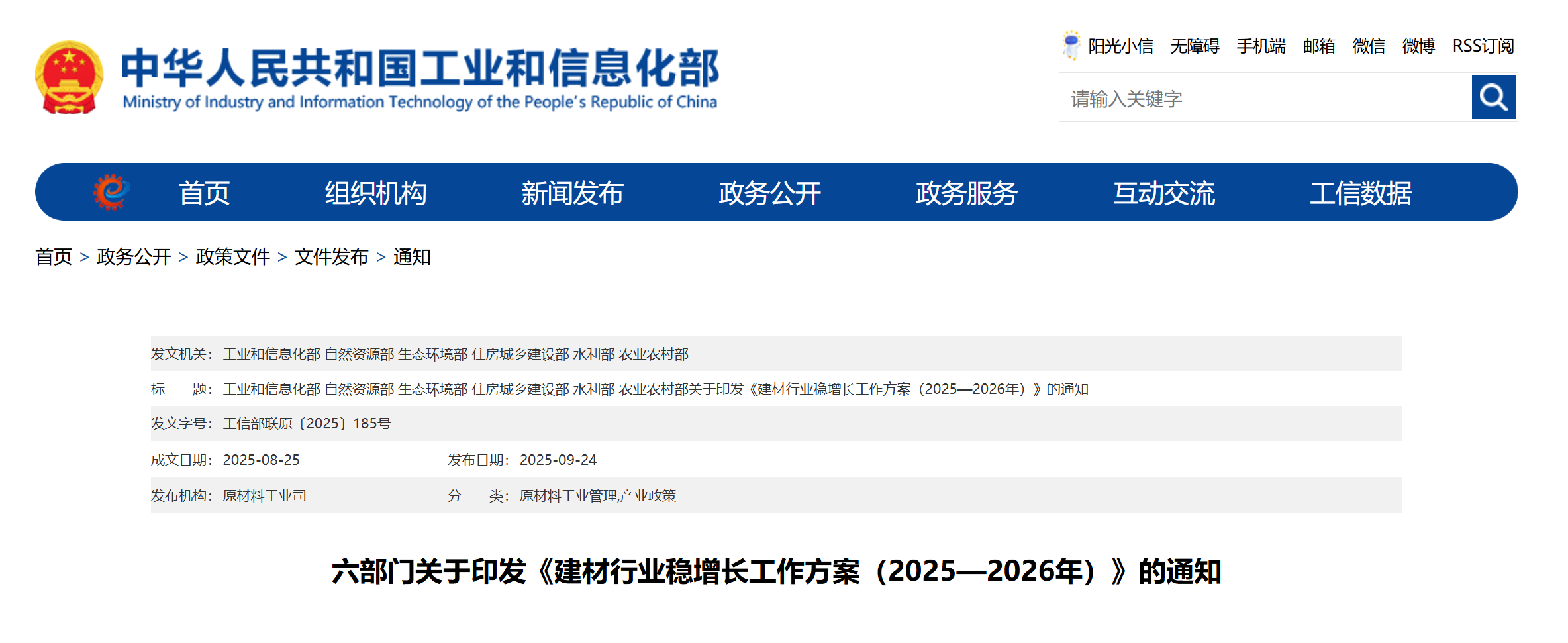 中华人民共和国工业和信息化部
Ministry of Industry and Information Technology of the People's Republic of China

阳光小信 无障碍 手机端 邮箱 微信 微博 RSS订阅

请输入关键字

首页 组织机构 新闻发布 政务公开 政务服务 互动交流 工信数据

首页 > 政务公开 > 政策文件 > 文件发布 > 通知

发文机关：工业和信息化部 自然资源部 生态环境部 住房城乡建设部 水利部 农业农村部

标　题：工业和信息化部 自然资源部 生态环境部 住房城乡建设部 水利部 农业农村部关于印发《建材行业稳增长工作方案（2025—2026年）》的通知

发文字号：工信部联原〔2025〕185号

成文日期：2025-08-25　发布日期：2025-09-24

发布机构：原材料工业司　分　类：原材料工业管理,产业政策

六部门关于印发《建材行业稳增长工作方案（2025—2026年）》的通知